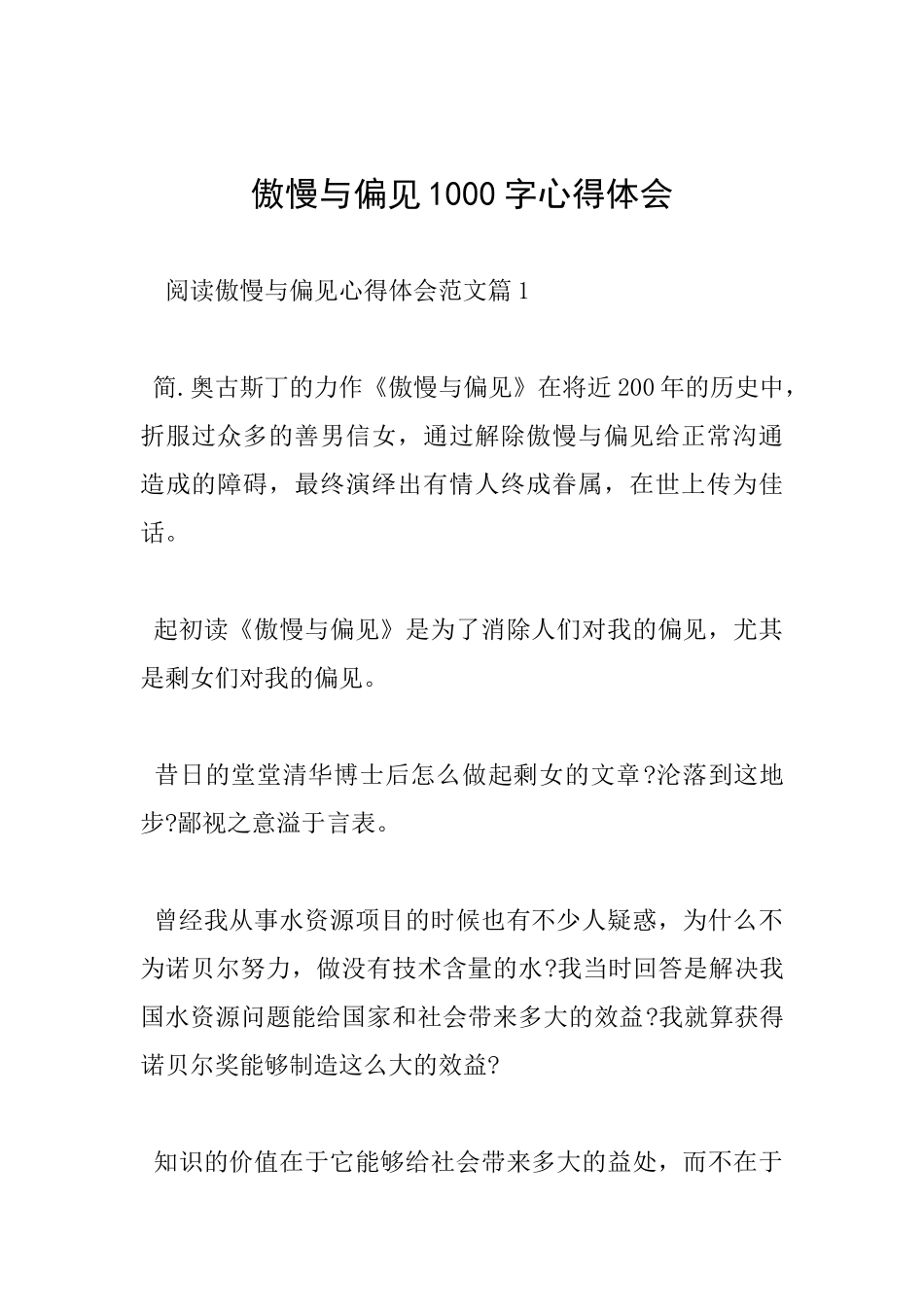 傲慢与偏见1000字心得体会

阅读傲慢与偏见心得体会范文篇1

简.奥古斯丁的力作《傲慢与偏见》在将近200年的历史中，折服过众多的善男信女，通过解除傲慢与偏见给正常沟通造成的障碍，最终演绎出有情人终成眷属，在世上传为佳话。

起初读《傲慢与偏见》是为了消除人们对我的偏见，尤其是剩女们对我的偏见。

昔日的堂堂清华博士后怎么做起剩女的文章?沦落到这地步?鄙视之意溢于言表。

曾经我从事水资源项目的时候也有不少人疑惑，为什么不为诺贝尔努力，做没有技术含量的水?我当时回答是解决我国水资源问题能给国家和社会带来多大的效益?我就算获得诺贝尔奖能够制造这么大的效益?

知识的价值在于它能够给社会带来多大的益处，而不在于